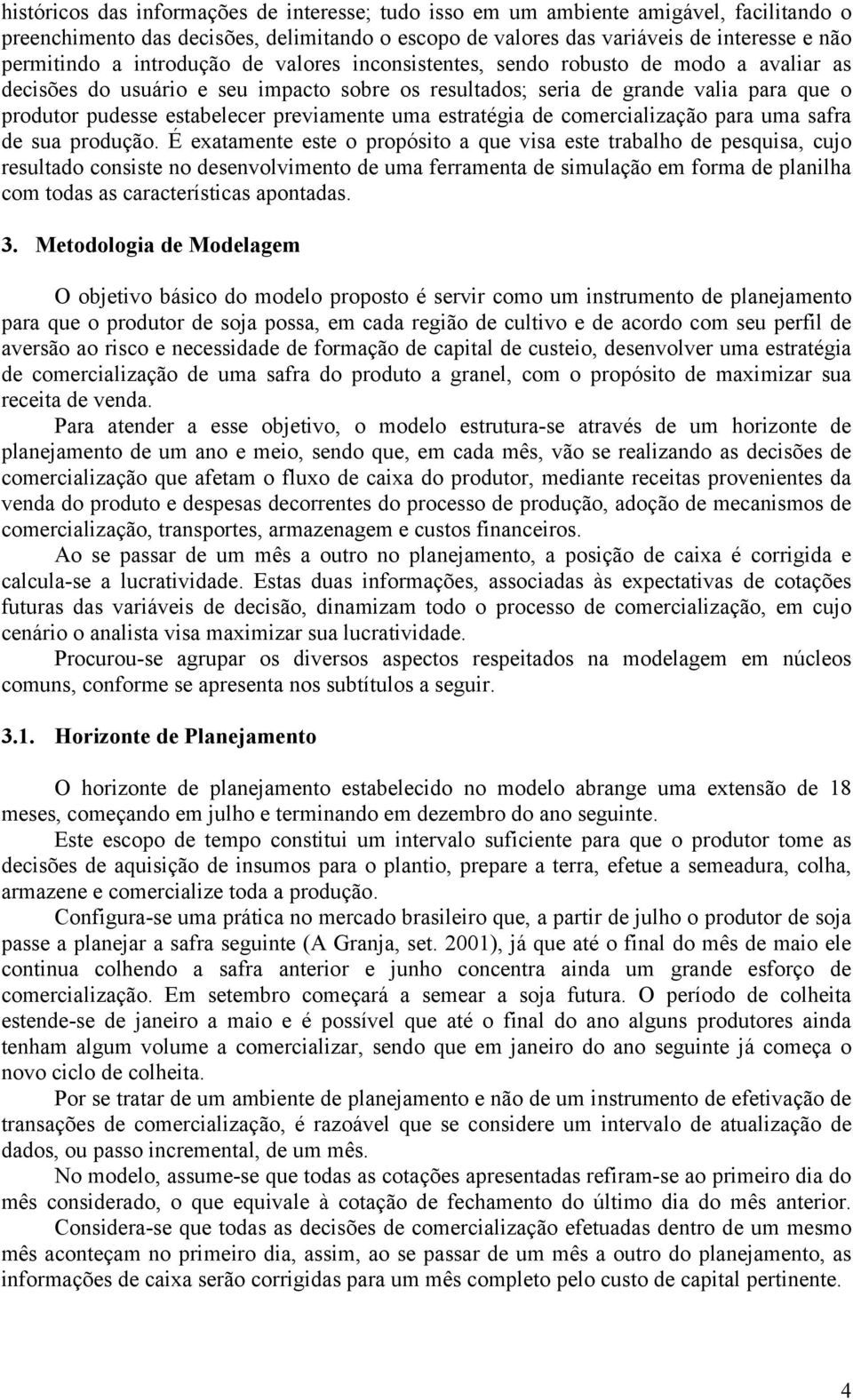 históricos das informações de interesse; tudo isso em um ambiente amigável, facilitando o preenchimento das decisões, delimitando o escopo de valores das variáveis de interesse e não permitindo a introdução de valores inconsistentes, sendo robusto de modo a avaliar as decisões do usuário e seu impacto sobre os resultados; seria de grande valia para que o produtor pudesse estabelecer previamente uma estratégia de comercialização para uma safra de sua produção. É exatamente este o propósito a que visa este trabalho de pesquisa, cujo resultado consiste no desenvolvimento de uma ferramenta de simulação em forma de planilha com todas as características apontadas.

3. Metodologia de Modelagem

O objetivo básico do modelo proposto é servir como um instrumento de planejamento para que o produtor de soja possa, em cada região de cultivo e de acordo com seu perfil de aversão ao risco e necessidade de formação de capital de custeio, desenvolver uma estratégia de comercialização de uma safra do produto a granel, com o propósito de maximizar sua receita de venda.

Para atender a esse objetivo, o modelo estrutura-se através de um horizonte de planejamento de um ano e meio, sendo que, em cada mês, vão se realizando as decisões de comercialização que afetam o fluxo de caixa do produtor, mediante receitas provenientes da venda do produto e despesas decorrentes do processo de produção, adoção de mecanismos de comercialização, transportes, armazenagem e custos financeiros.

Ao se passar de um mês a outro no planejamento, a posição de caixa é corrigida e calcula-se a lucratividade. Estas duas informações, associadas às expectativas de cotações futuras das variáveis de decisão, dinamizam todo o processo de comercialização, em cujo cenário o analista visa maximizar sua lucratividade.

Procurou-se agrupar os diversos aspectos respeitados na modelagem em núcleos comuns, conforme se apresenta nos subtítulos a seguir.

3.1. Horizonte de Planejamento

O horizonte de planejamento estabelecido no modelo abrange uma extensão de 18 meses, começando em julho e terminando em dezembro do ano seguinte.

Este escopo de tempo constitui um intervalo suficiente para que o produtor tome as decisões de aquisição de insumos para o plantio, prepare a terra, efetue a semeadura, colha, armazene e comercialize toda a produção.

Configura-se uma prática no mercado brasileiro que, a partir de julho o produtor de soja passe a planejar a safra seguinte (A Granja, set. 2001), já que até o final do mês de maio ele continua colhendo a safra anterior e junho concentra ainda um grande esforço de comercialização. Em setembro começará a semear a soja futura. O período de colheita estende-se de janeiro a maio e é possível que até o final do ano alguns produtores ainda tenham algum volume a comercializar, sendo que em janeiro do ano seguinte já começa o novo ciclo de colheita.

Por se tratar de um ambiente de planejamento e não de um instrumento de efetivação de transações de comercialização, é razoável que se considere um intervalo de atualização de dados, ou passo incremental, de um mês.

No modelo, assume-se que todas as cotações apresentadas refiram-se ao primeiro dia do mês considerado, o que equivale à cotação de fechamento do último dia do mês anterior.

Considera-se que todas as decisões de comercialização efetuadas dentro de um mesmo mês aconteçam no primeiro dia, assim, ao se passar de um mês a outro do planejamento, as informações de caixa serão corrigidas para um mês completo pelo custo de capital pertinente.

4